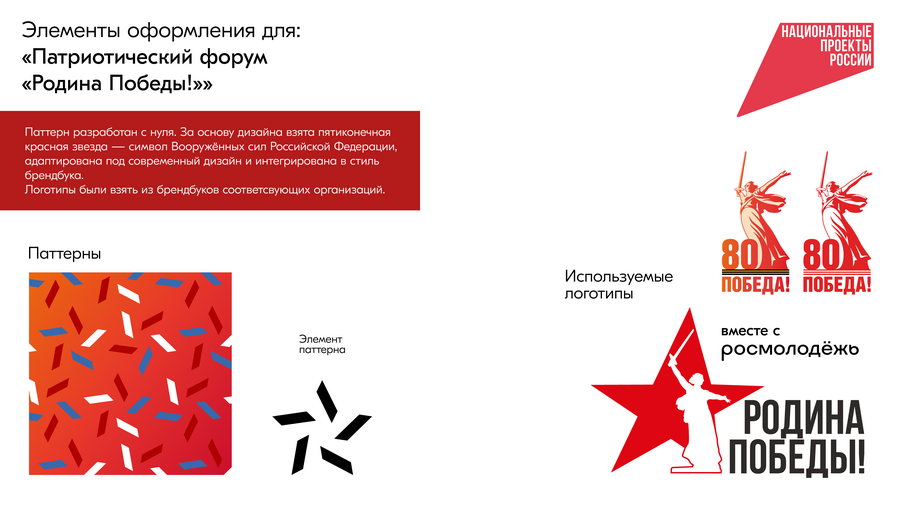 Элементы оформления для:
«Патриотический форум
«Родина Победы!»»

НАЦИОНАЛЬНЫЕ ПРОЕКТЫ РОССИИ

Паттерн разработан с нуля. За основу дизайна взята пятиконечная красная звезда — символ Вооружённых сил Российской Федерации, адаптирована под современный дизайн и интегрирована в стиль брендбука.
Логотипы были взять из брендбуков соответсвующих организаций.

Паттерны

Элемент паттерна

Используемые логотипы

80 ПОБЕДА!

80 ПОБЕДА!

вместе с росмолодёжь

РОДИНА ПОБЕДЫ!